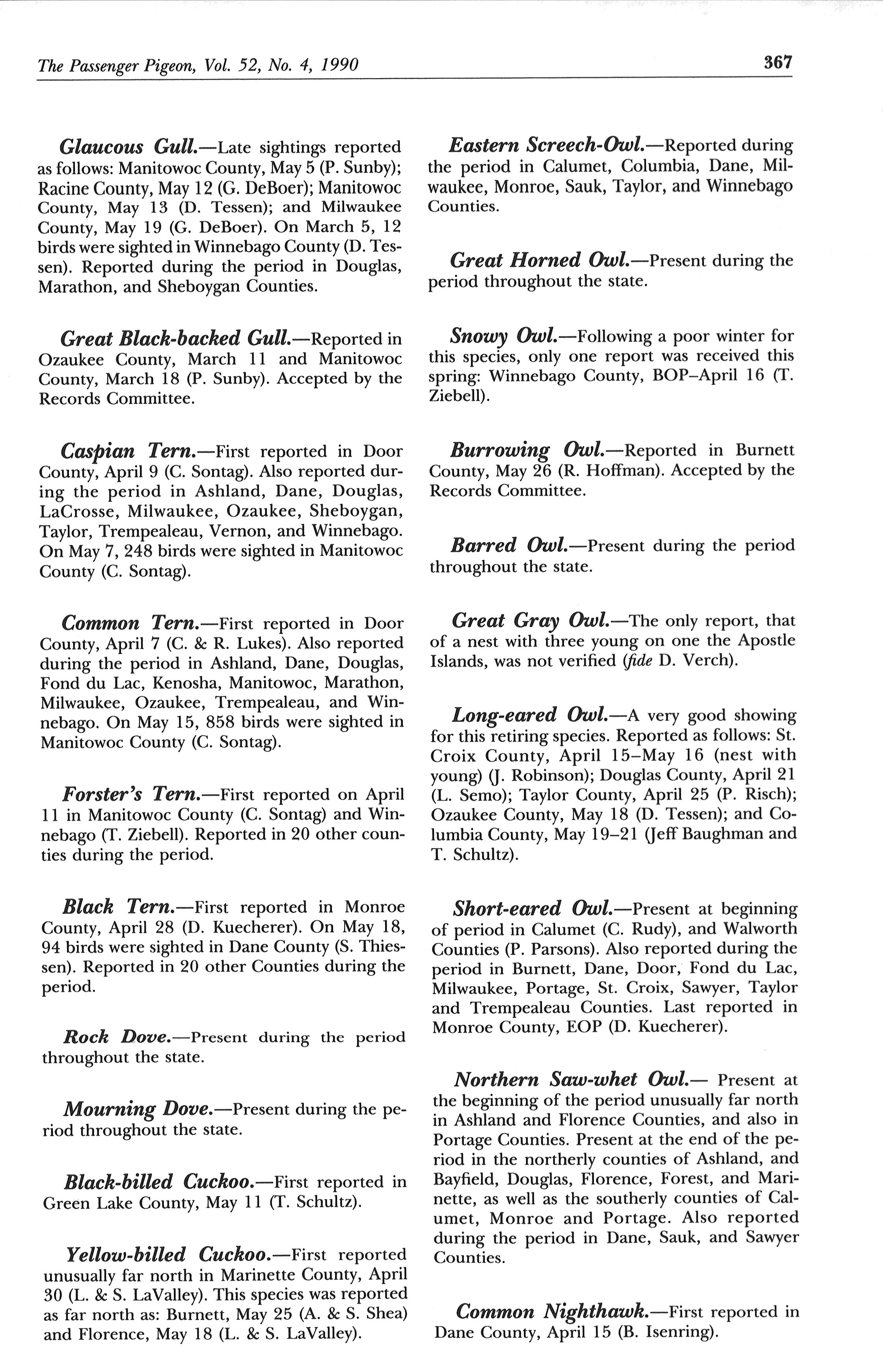 The Passenger Pigeon, Vol. 52, No. 4, 1990

367

Glaucous Gull.—Late sightings reported as follows: Manitowoc County, May 5 (P. Sunby); Racine County, May 12 (G. DeBoer); Manitowoc County, May 13 (D. Tessen); and Milwaukee County, May 19 (G. DeBoer). On March 5, 12 birds were sighted in Winnebago County (D. Tessen). Reported during the period in Douglas, Marathon, and Sheboygan Counties.

Great Black-backed Gull.—Reported in Ozaukee County, March 11 and Manitowoc County, March 18 (P. Sunby). Accepted by the Records Committee.

Caspian Tern.—First reported in Door County, April 9 (C. Sontag). Also reported during the period in Ashland, Dane, Douglas, LaCrosse, Milwaukee, Ozaukee, Sheboygan, Taylor, Trempealeau, Vernon, and Winnebago. On May 7, 248 birds were sighted in Manitowoc County (C. Sontag).

Common Tern.—First reported in Door County, April 7 (C. & R. Lukes). Also reported during the period in Ashland, Dane, Douglas, Fond du Lac, Kenosha, Manitowoc, Marathon, Milwaukee, Ozaukee, Trempealeau, and Winnebago. On May 15, 858 birds were sighted in Manitowoc County (C. Sontag).

Forster's Tern.—First reported on April 11 in Manitowoc County (C. Sontag) and Winnebago (T. Ziebell). Reported in 20 other counties during the period.

Black Tern.—First reported in Monroe County, April 28 (D. Kuecherer). On May 18, 94 birds were sighted in Dane County (S. Thiessen). Reported in 20 other Counties during the period.

Rock Dove.—Present during the period throughout the state.

Mourning Dove.—Present during the period throughout the state.

Black-billed Cuckoo.—First reported in Green Lake County, May 11 (T. Schultz).

Yellow-billed Cuckoo.—First reported unusually far north in Marinette County, April 30 (L. & S. LaValley). This species was reported as far north as: Burnett, May 25 (A. & S. Shea) and Florence, May 18 (L. & S. LaValley).

Eastern Screech-Owl.—Reported during the period in Calumet, Columbia, Dane, Milwaukee, Monroe, Sauk, Taylor, and Winnebago Counties.

Great Horned Owl.—Present during the period throughout the state.

Snowy Owl.—Following a poor winter for this species, only one report was received this spring: Winnebago County, BOP–April 16 (T. Ziebell).

Burrowing Owl.—Reported in Burnett County, May 26 (R. Hoffman). Accepted by the Records Committee.

Barred Owl.—Present during the period throughout the state.

Great Gray Owl.—The only report, that of a nest with three young on one the Apostle Islands, was not verified (fide D. Verch).

Long-eared Owl.—A very good showing for this retiring species. Reported as follows: St. Croix County, April 15–May 16 (nest with young) (J. Robinson); Douglas County, April 21 (L. Semo); Taylor County, April 25 (P. Risch); Ozaukee County, May 18 (D. Tessen); and Columbia County, May 19–21 (Jeff Baughman and T. Schultz).

Short-eared Owl.—Present at beginning of period in Calumet (C. Rudy), and Walworth Counties (P. Parsons). Also reported during the period in Burnett, Dane, Door, Fond du Lac, Milwaukee, Portage, St. Croix, Sawyer, Taylor and Trempealeau Counties. Last reported in Monroe County, EOP (D. Kuecherer).

Northern Saw-whet Owl.— Present at the beginning of the period unusually far north in Ashland and Florence Counties, and also in Portage Counties. Present at the end of the period in the northerly counties of Ashland, and Bayfield, Douglas, Florence, Forest, and Marinette, as well as the southerly counties of Calumet, Monroe and Portage. Also reported during the period in Dane, Sauk, and Sawyer Counties.

Common Nighthawk.—First reported in Dane County, April 15 (B. Isenring).